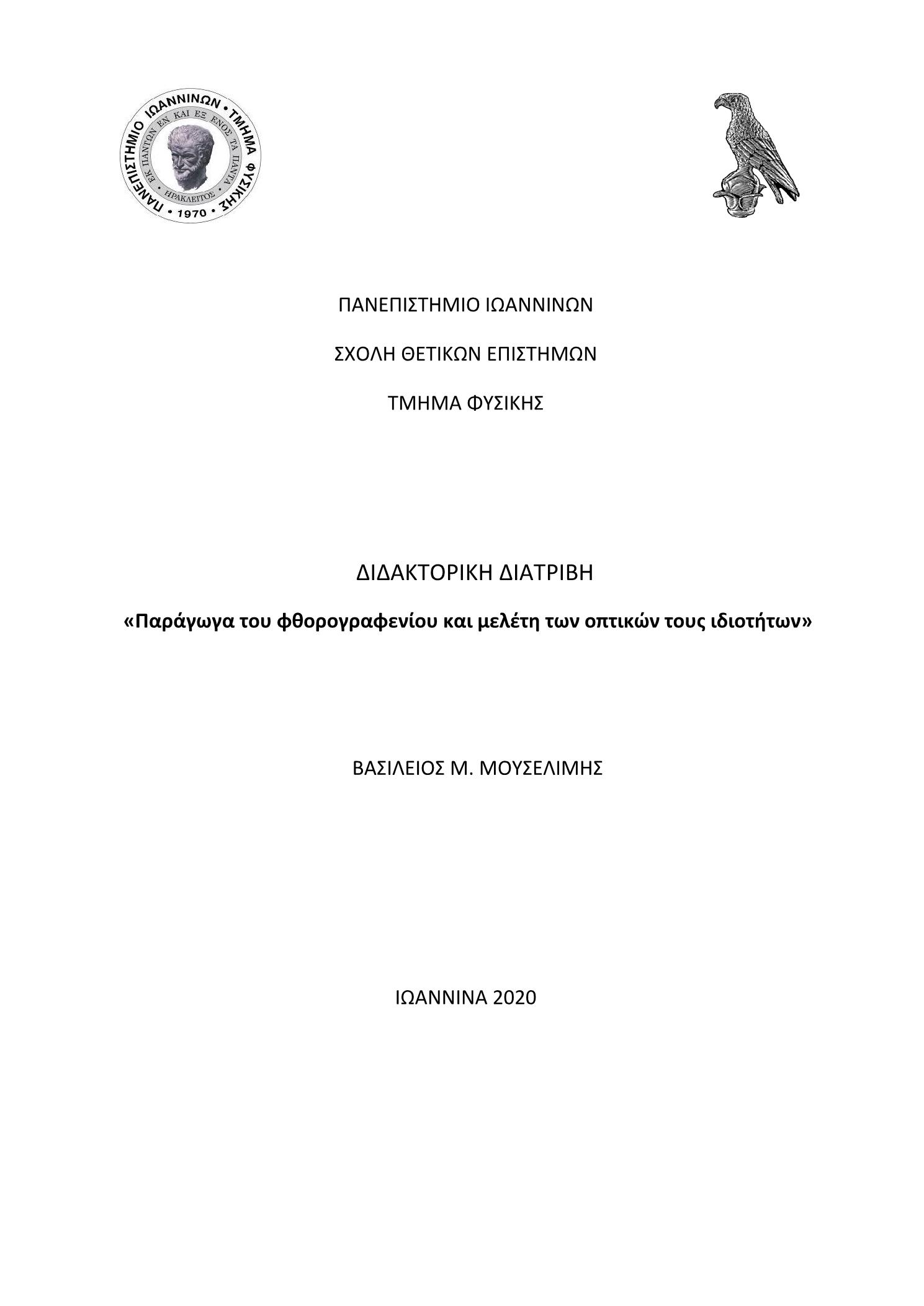 ΠΑΝΕΠΙΣΤΗΜΙΟ ΙΩΑΝΝΙΝΩΝ • ΤΜΗΜΑ ΦΥΣΙΚΗΣ • 1970 •
ΕΚ ΠΑΝΤΩΝ ΕΝ ΚΑΙ ΕΞ ΕΝΟΣ ΤΑ ΠΑΝΤΑ
ΗΡΑΚΛΕΙΤΟΣ

ΠΑΝΕΠΙΣΤΗΜΙΟ ΙΩΑΝΝΙΝΩΝ

ΣΧΟΛΗ ΘΕΤΙΚΩΝ ΕΠΙΣΤΗΜΩΝ

ΤΜΗΜΑ ΦΥΣΙΚΗΣ

ΔΙΔΑΚΤΟΡΙΚΗ ΔΙΑΤΡΙΒΗ

«Παράγωγα του φθορογραφενίου και μελέτη των οπτικών τους ιδιοτήτων»

ΒΑΣΙΛΕΙΟΣ Μ. ΜΟΥΣΕΛΙΜΗΣ

ΙΩΑΝΝΙΝΑ 2020